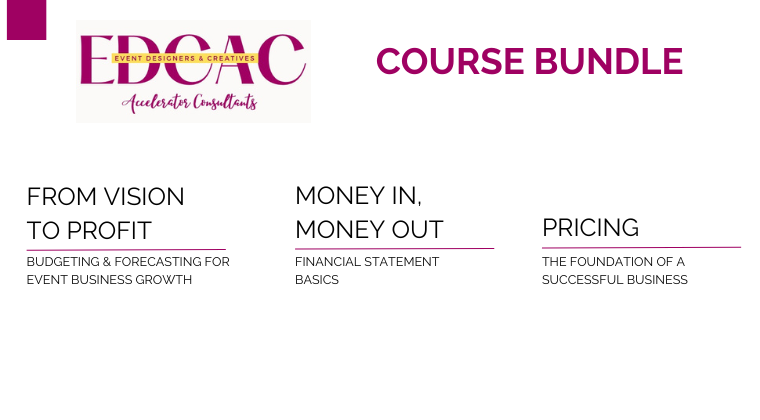 EDCAC
EVENT DESIGNERS & CREATIVES
Accelerator Consultants

COURSE BUNDLE

FROM VISION TO PROFIT

BUDGETING & FORECASTING FOR EVENT BUSINESS GROWTH

MONEY IN, MONEY OUT

FINANCIAL STATEMENT BASICS

PRICING

THE FOUNDATION OF A SUCCESSFUL BUSINESS